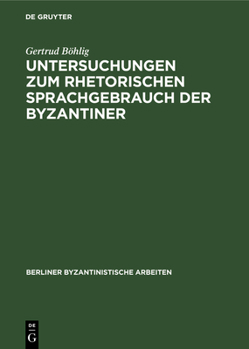 DE GRUYTER

Gertrud Böhlig

UNTERSUCHUNGEN ZUM RHETORISCHEN SPRACHGEBRAUCH DER BYZANTINER

BERLINER BYZANTINISTISCHE ARBEITEN

DE G